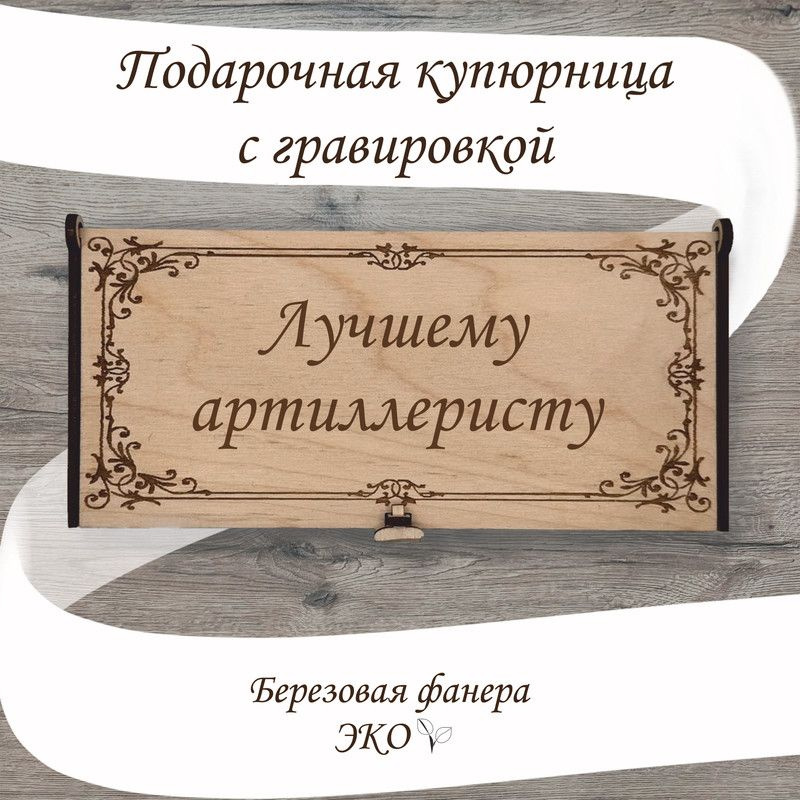 Подарочная купюрница с гравировкой

Лучшему артиллеристу

Березовая фанера
ЭКО